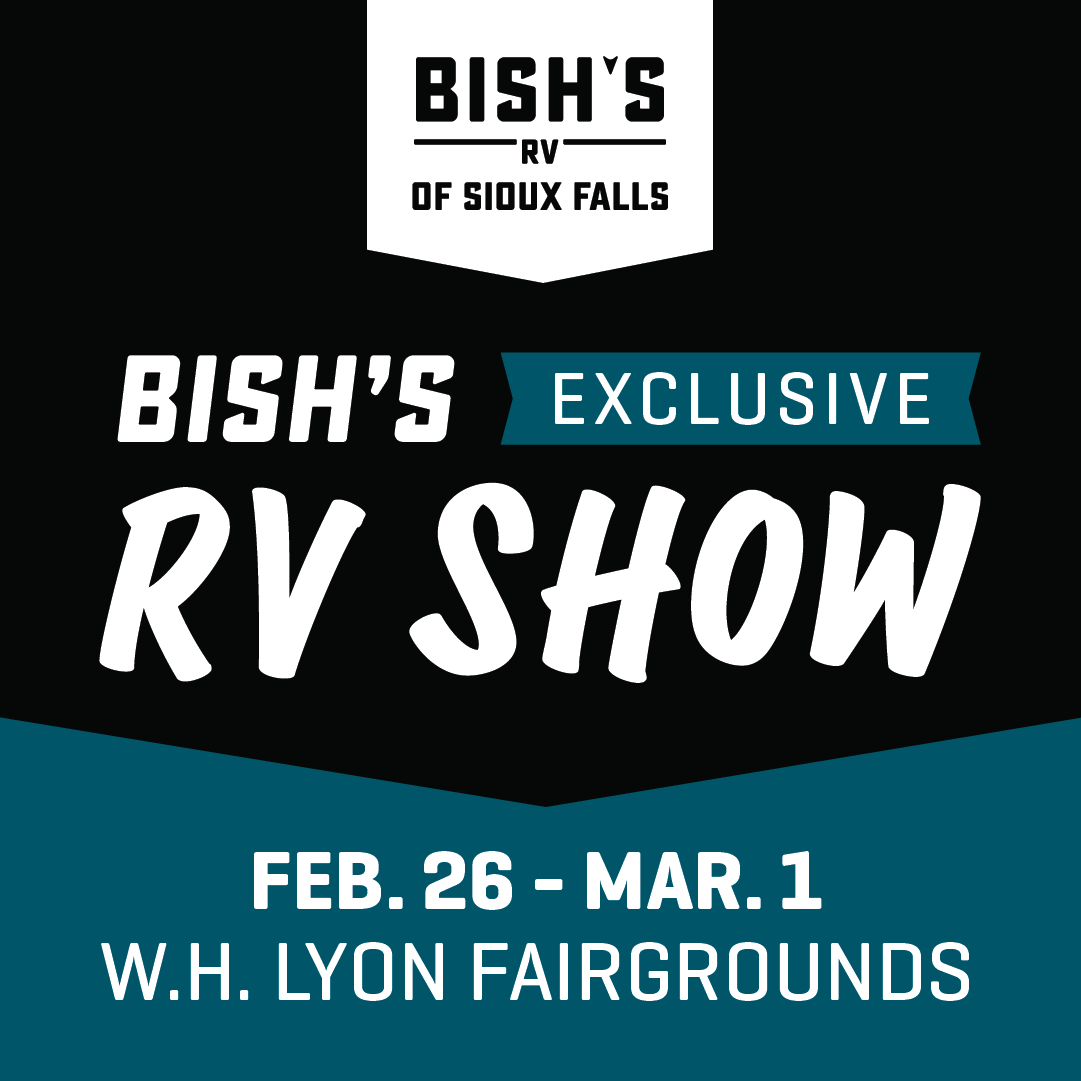 BISH'S
RV
OF SIOUX FALLS

BISH'S EXCLUSIVE
RV SHOW

FEB. 26 - MAR. 1
W.H. LYON FAIRGROUNDS